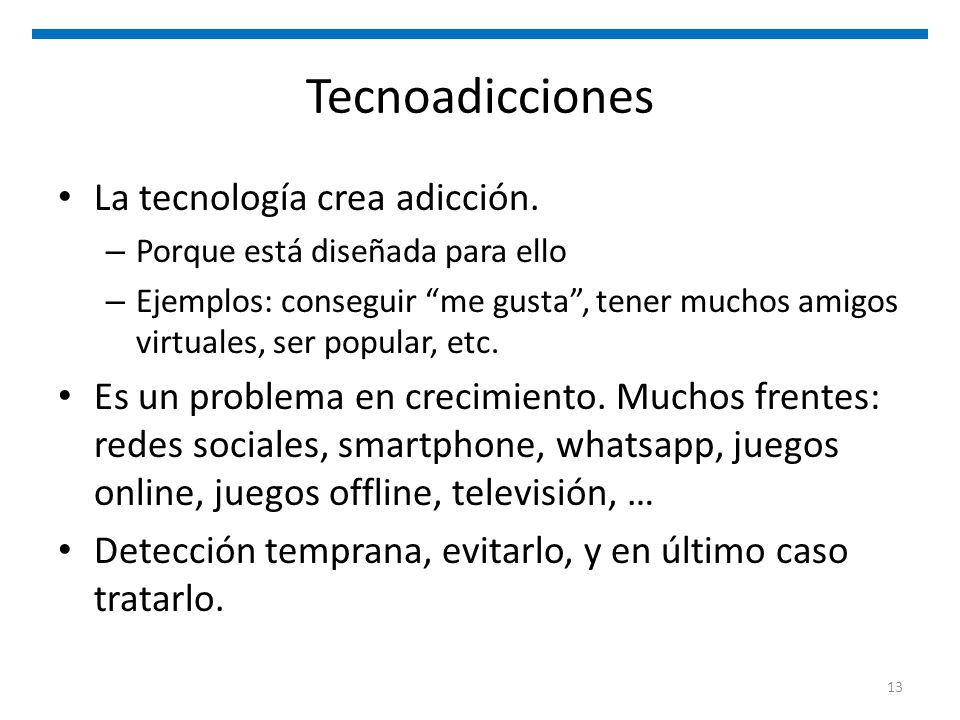 Tecnoadicciones

• La tecnología crea adicción.
– Porque está diseñada para ello
– Ejemplos: conseguir “me gusta”, tener muchos amigos virtuales, ser popular, etc.

• Es un problema en crecimiento. Muchos frentes: redes sociales, smartphone, whatsapp, juegos online, juegos offline, televisión, …

• Detección temprana, evitarlo, y en último caso tratarlo.

13